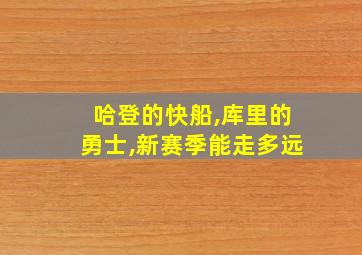 哈登的快船,库里的勇士,新赛季能走多远